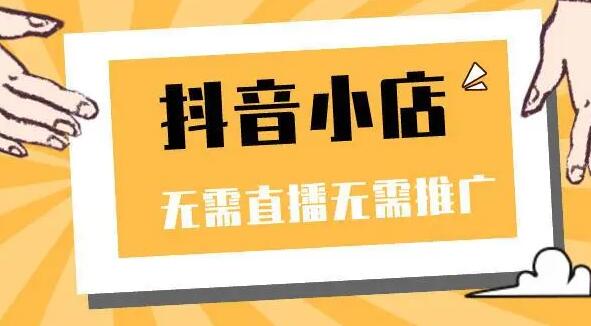 抖音小店

无需直播无需推广